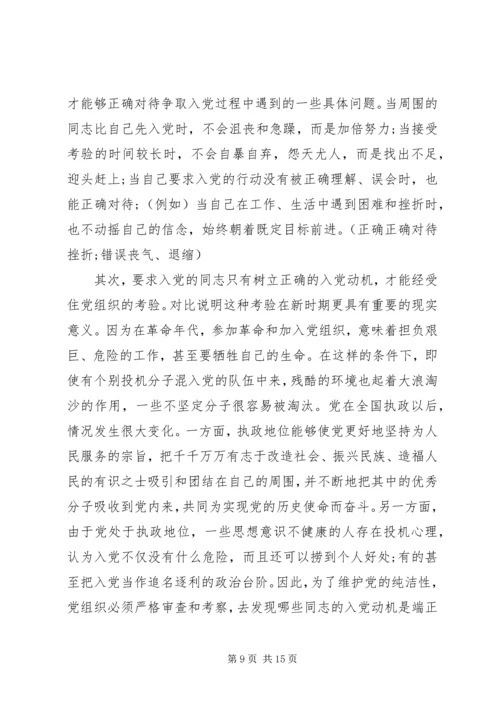 才能够正确对待争取入党过程中遇到的一些具体问题。当周围的同志比自己先入党时，不会沮丧和急躁，而是加倍努力；当接受考验的时间较长时，不会自暴自弃，怨天尤人，而是找出不足，迎头赶上；当自己要求入党的行动没有被正确理解、误会时，也能正确对待；（例如）当自己在工作、生活中遇到困难和挫折时，也不动摇自己的信念，始终朝着既定目标前进。（正确正确对待挫折；错误丧气、退缩）

其次，要求入党的同志只有树立正确的入党动机，才能经受住党组织的考验。对比说明这种考验在新时期更具有重要的现实意义。因为在革命年代，参加革命和加入党组织，意味着担负艰巨、危险的工作，甚至要牺牲自己的生命。在这样的条件下，即使有个别投机分子混入党的队伍中来，残酷的环境也起着大浪淘沙的作用，一些不坚定分子很容易被淘汰。党在全国执政以后，情况发生很大变化。一方面，执政地位能够使党更好地坚持为人民服务的宗旨，把千千万万有志于改造社会、振兴民族、造福人民的有识之士吸引和团结在自己的周围，并不断地把其中的优秀分子吸收到党内来，共同为实现党的历史使命而奋斗。另一方面，由于党处于执政地位，一些思想意识不健康的人存在投机心理，认为入党不仅没有什么危险，而且还可以捞到个人好处；有的甚至把入党当作追名逐利的政治台阶。因此，为了维护党的纯洁性，党组织必须严格审查和考察，去发现哪些同志的入党动机是端正

第 9 页 共 15 页